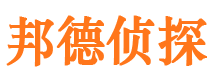 邦德侦探